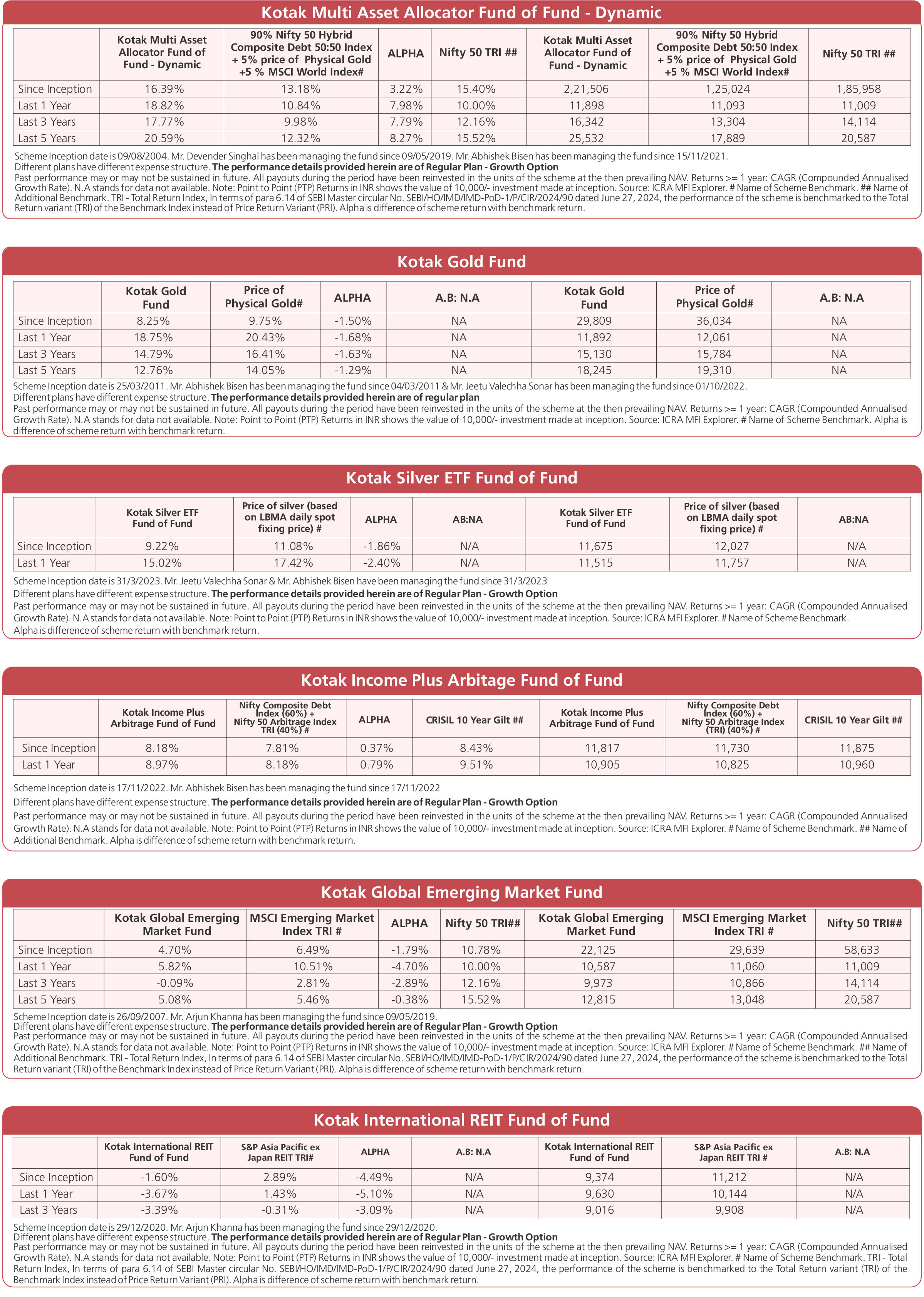 Kotak Multi Asset Allocator Fund of Fund - Dynamic

| | Kotak Multi Asset Allocator Fund of Fund - Dynamic | 90% Nifty 50 Hybrid Composite Debt 50:50 Index + 5% price of Physical Gold +5 % MSCI World Index# | ALPHA | Nifty 50 TRI ## | Kotak Multi Asset Allocator Fund of Fund - Dynamic | 90% Nifty 50 Hybrid Composite Debt 50:50 Index + 5% price of Physical Gold +5 % MSCI World Index# | Nifty 50 TRI ## |
|---|---|---|---|---|---|---|---|
| Since Inception | 16.39% | 13.18% | 3.22% | 15.40% | 2,21,506 | 1,25,024 | 1,85,958 |
| Last 1 Year | 18.82% | 10.84% | 7.98% | 10.00% | 11,898 | 11,093 | 11,009 |
| Last 3 Years | 17.77% | 9.98% | 7.79% | 12.16% | 16,342 | 13,304 | 14,114 |
| Last 5 Years | 20.59% | 12.32% | 8.27% | 15.52% | 25,532 | 17,889 | 20,587 |

Scheme Inception date is 09/08/2004. Mr. Devender Singhal has been managing the fund since 09/05/2019. Mr. Abhishek Bisen has been managing the fund since 15/11/2021.
Different plans have different expense structure. The performance details provided herein are of Regular Plan - Growth Option
Past performance may or may not be sustained in future. All payouts during the period have been reinvested in the units of the scheme at the then prevailing NAV. Returns >= 1 year: CAGR (Compounded Annualised Growth Rate). N.A stands for data not available. Note: Point to Point (PTP) Returns in INR shows the value of 10,000/- investment made at inception. Source: ICRA MFI Explorer. # Name of Scheme Benchmark. ## Name of Additional Benchmark. TRI - Total Return Index, In terms of para 6.14 of SEBI Master circular No. SEBI/HO/IMD/IMD-PoD-1/P/CIR/2024/90 dated June 27, 2024, the performance of the scheme is benchmarked to the Total Return variant (TRI) of the Benchmark Index instead of Price Return Variant (PRI). Alpha is difference of scheme return with benchmark return.

Kotak Gold Fund

| | Kotak Gold Fund | Price of Physical Gold# | ALPHA | A.B: N.A | Kotak Gold Fund | Price of Physical Gold# | A.B: N.A |
|---|---|---|---|---|---|---|---|
| Since Inception | 8.25% | 9.75% | -1.50% | NA | 29,809 | 36,034 | NA |
| Last 1 Year | 18.75% | 20.43% | -1.68% | NA | 11,892 | 12,061 | NA |
| Last 3 Years | 14.79% | 16.41% | -1.63% | NA | 15,130 | 15,784 | NA |
| Last 5 Years | 12.76% | 14.05% | -1.29% | NA | 18,245 | 19,310 | NA |

Scheme Inception date is 25/03/2011. Mr. Abhishek Bisen has been managing the fund since 04/03/2011 & Mr. Jeetu Valechha Sonar has been managing the fund since 01/10/2022.
Different plans have different expense structure. The performance details provided herein are of regular plan
Past performance may or may not be sustained in future. All payouts during the period have been reinvested in the units of the scheme at the then prevailing NAV. Returns >= 1 year: CAGR (Compounded Annualised Growth Rate). N.A stands for data not available. Note: Point to Point (PTP) Returns in INR shows the value of 10,000/- investment made at inception. Source: ICRA MFI Explorer. # Name of Scheme Benchmark. Alpha is difference of scheme return with benchmark return.

Kotak Silver ETF Fund of Fund

| | Kotak Silver ETF Fund of Fund | Price of silver (based on LBMA daily spot fixing price) # | ALPHA | AB:NA | Kotak Silver ETF Fund of Fund | Price of silver (based on LBMA daily spot fixing price) # | AB:NA |
|---|---|---|---|---|---|---|---|
| Since Inception | 9.22% | 11.08% | -1.86% | N/A | 11,675 | 12,027 | N/A |
| Last 1 Year | 15.02% | 17.42% | -2.40% | N/A | 11,515 | 11,757 | N/A |

Scheme Inception date is 31/3/2023. Mr. Jeetu Valechha Sonar & Mr. Abhishek Bisen have been managing the fund since 31/3/2023
Different plans have different expense structure. The performance details provided herein are of Regular Plan - Growth Option
Past performance may or may not be sustained in future. All payouts during the period have been reinvested in the units of the scheme at the then prevailing NAV. Returns >= 1 year: CAGR (Compounded Annualised Growth Rate). N.A stands for data not available. Note: Point to Point (PTP) Returns in INR shows the value of 10,000/- investment made at inception. Source: ICRA MFI Explorer. # Name of Scheme Benchmark.
Alpha is difference of scheme return with benchmark return.

Kotak Income Plus Arbitage Fund of Fund

| | Kotak Income Plus Arbitrage Fund of Fund | Nifty Composite Debt Index (60%) + Nifty 50 Arbitrage Index TRI (40%) # | ALPHA | CRISIL 10 Year Gilt ## | Kotak Income Plus Arbitrage Fund of Fund | Nifty Composite Debt Index (60%) + Nifty 50 Arbitrage Index (TRI) (40%) # | CRISIL 10 Year Gilt ## |
|---|---|---|---|---|---|---|---|
| Since Inception | 8.18% | 7.81% | 0.37% | 8.43% | 11,817 | 11,730 | 11,875 |
| Last 1 Year | 8.97% | 8.18% | 0.79% | 9.51% | 10,905 | 10,825 | 10,960 |

Scheme Inception date is 17/11/2022. Mr. Abhishek Bisen has been managing the fund since 17/11/2022
Different plans have different expense structure. The performance details provided herein are of Regular Plan - Growth Option
Past performance may or may not be sustained in future. All payouts during the period have been reinvested in the units of the scheme at the then prevailing NAV. Returns >= 1 year: CAGR (Compounded Annualised Growth Rate). N.A stands for data not available. Note: Point to Point (PTP) Returns in INR shows the value of 10,000/- investment made at inception. Source: ICRA MFI Explorer. # Name of Scheme Benchmark. ## Name of Additional Benchmark. Alpha is difference of scheme return with benchmark return.

Kotak Global Emerging Market Fund

| | Kotak Global Emerging Market Fund | MSCI Emerging Market Index TRI # | ALPHA | Nifty 50 TRI## | Kotak Global Emerging Market Fund | MSCI Emerging Market Index TRI # | Nifty 50 TRI## |
|---|---|---|---|---|---|---|---|
| Since Inception | 4.70% | 6.49% | -1.79% | 10.78% | 22,125 | 29,639 | 58,633 |
| Last 1 Year | 5.82% | 10.51% | -4.70% | 10.00% | 10,587 | 11,060 | 11,009 |
| Last 3 Years | -0.09% | 2.81% | -2.89% | 12.16% | 9,973 | 10,866 | 14,114 |
| Last 5 Years | 5.08% | 5.46% | -0.38% | 15.52% | 12,815 | 13,048 | 20,587 |

Scheme Inception date is 26/09/2007. Mr. Arjun Khanna has been managing the fund since 09/05/2019.
Different plans have different expense structure. The performance details provided herein are of Regular Plan - Growth Option
Past performance may or may not be sustained in future. All payouts during the period have been reinvested in the units of the scheme at the then prevailing NAV. Returns >= 1 year: CAGR (Compounded Annualised Growth Rate). N.A stands for data not available. Note: Point to Point (PTP) Returns in INR shows the value of 10,000/- investment made at inception. Source: ICRA MFI Explorer. # Name of Scheme Benchmark. ## Name of Additional Benchmark. TRI - Total Return Index, In terms of para 6.14 of SEBI Master circular No. SEBI/HO/IMD/IMD-PoD-1/P/CIR/2024/90 dated June 27, 2024, the performance of the scheme is benchmarked to the Total Return variant (TRI) of the Benchmark Index instead of Price Return Variant (PRI). Alpha is difference of scheme return with benchmark return.

Kotak International REIT Fund of Fund

| | Kotak International REIT Fund of Fund | S&P Asia Pacific ex Japan REIT TRI# | ALPHA | A.B: N.A | Kotak International REIT Fund of Fund | S&P Asia Pacific ex Japan REIT TRI # | A.B: N.A |
|---|---|---|---|---|---|---|---|
| Since Inception | -1.60% | 2.89% | -4.49% | N/A | 9,374 | 11,212 | N/A |
| Last 1 Year | -3.67% | 1.43% | -5.10% | N/A | 9,630 | 10,144 | N/A |
| Last 3 Years | -3.39% | -0.31% | -3.09% | N/A | 9,016 | 9,908 | N/A |

Scheme Inception date is 29/12/2020. Mr. Arjun Khanna has been managing the fund since 29/12/2020.
Different plans have different expense structure. The performance details provided herein are of Regular Plan - Growth Option
Past performance may or may not be sustained in future. All payouts during the period have been reinvested in the units of the scheme at the then prevailing NAV. Returns >= 1 year: CAGR (Compounded Annualised Growth Rate). N.A stands for data not available. Note: Point to Point (PTP) Returns in INR shows the value of 10,000/- investment made at inception. Source: ICRA MFI Explorer. # Name of Scheme Benchmark. TRI - Total Return Index, In terms of para 6.14 of SEBI Master circular No. SEBI/HO/IMD/IMD-PoD-1/P/CIR/2024/90 dated June 27, 2024, the performance of the scheme is benchmarked to the Total Return variant (TRI) of the Benchmark Index instead of Price Return Variant (PRI). Alpha is difference of scheme return with benchmark return.